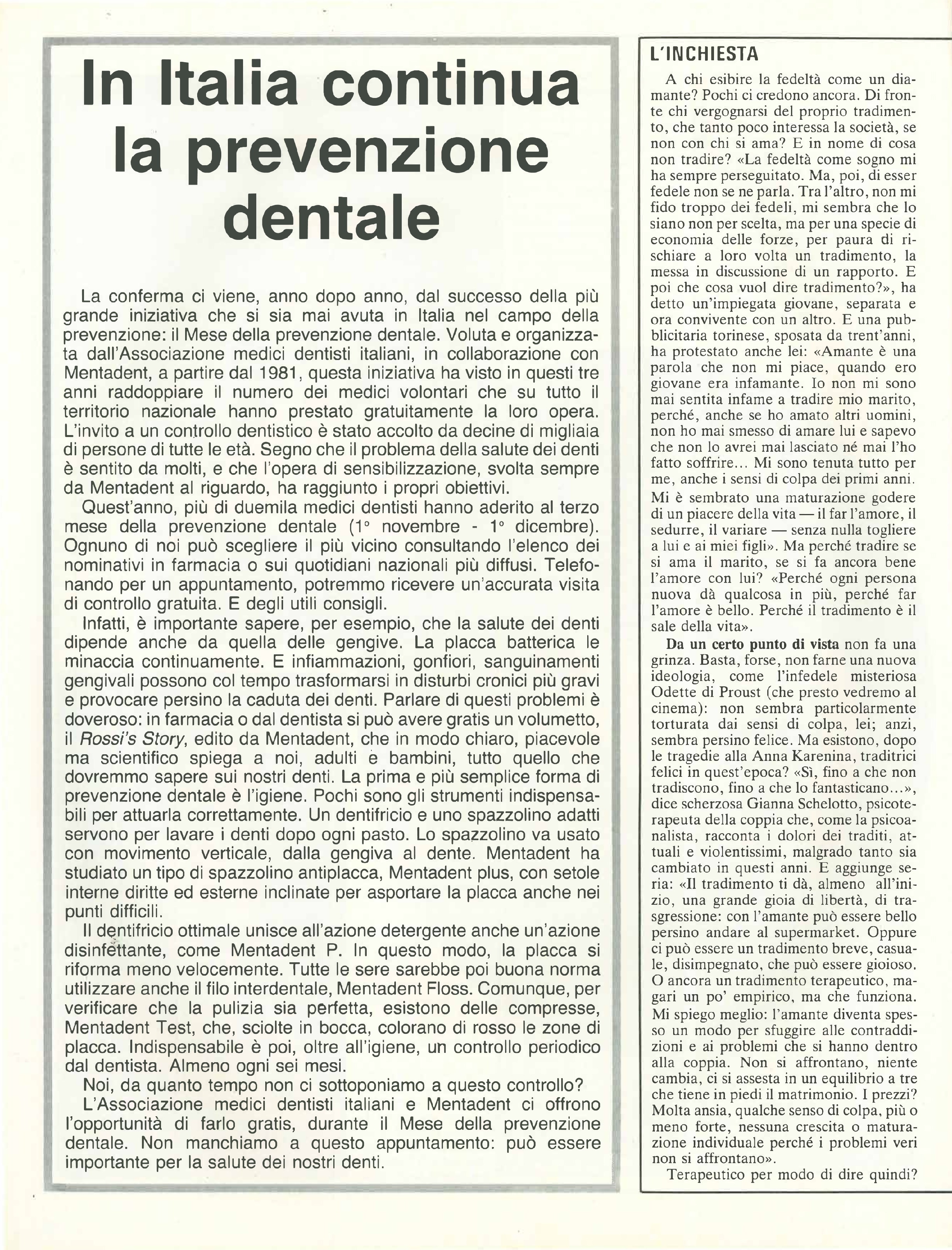 In Italia continua la prevenzione dentale

La conferma ci viene, anno dopo anno, dal successo della più grande iniziativa che si sia mai avuta in Italia nel campo della prevenzione: il Mese della prevenzione dentale. Voluta e organizzata dall'Associazione medici dentisti italiani, in collaborazione con Mentadent, a partire dal 1981, questa iniziativa ha visto in questi tre anni raddoppiare il numero dei medici volontari che su tutto il territorio nazionale hanno prestato gratuitamente la loro opera. L'invito a un controllo dentistico è stato accolto da decine di migliaia di persone di tutte le età. Segno che il problema della salute dei denti è sentito da molti, e che l'opera di sensibilizzazione, svolta sempre da Mentadent al riguardo, ha raggiunto i propri obiettivi.

Quest'anno, più di duemila medici dentisti hanno aderito al terzo mese della prevenzione dentale (1° novembre - 1° dicembre). Ognuno di noi può scegliere il più vicino consultando l'elenco dei nominativi in farmacia o sui quotidiani nazionali più diffusi. Telefonando per un appuntamento, potremmo ricevere un'accurata visita di controllo gratuita. E degli utili consigli.

Infatti, è importante sapere, per esempio, che la salute dei denti dipende anche da quella delle gengive. La placca batterica le minaccia continuamente. E infiammazioni, gonfiori, sanguinamenti gengivali possono col tempo trasformarsi in disturbi cronici più gravi e provocare persino la caduta dei denti. Parlare di questi problemi è doveroso: in farmacia o dal dentista si può avere gratis un volumetto, il Rossi's Story, edito da Mentadent, che in modo chiaro, piacevole ma scientifico spiega a noi, adulti e bambini, tutto quello che dovremmo sapere sui nostri denti. La prima e più semplice forma di prevenzione dentale è l'igiene. Pochi sono gli strumenti indispensabili per attuarla correttamente. Un dentifricio e uno spazzolino adatti servono per lavare i denti dopo ogni pasto. Lo spazzolino va usato con movimento verticale, dalla gengiva al dente. Mentadent ha studiato un tipo di spazzolino antiplacca, Mentadent plus, con setole interne diritte ed esterne inclinate per asportare la placca anche nei punti difficili.

Il dentifricio ottimale unisce all'azione detergente anche un'azione disinfettante, come Mentadent P. In questo modo, la placca si riforma meno velocemente. Tutte le sere sarebbe poi buona norma utilizzare anche il filo interdentale, Mentadent Floss. Comunque, per verificare che la pulizia sia perfetta, esistono delle compresse, Mentadent Test, che, sciolte in bocca, colorano di rosso le zone di placca. Indispensabile è poi, oltre all'igiene, un controllo periodico dal dentista. Almeno ogni sei mesi.

Noi, da quanto tempo non ci sottoponiamo a questo controllo?

L'Associazione medici dentisti italiani e Mentadent ci offrono l'opportunità di farlo gratis, durante il Mese della prevenzione dentale. Non manchiamo a questo appuntamento: può essere importante per la salute dei nostri denti.

L'INCHIESTA

A chi esibire la fedeltà come un diamante? Pochi ci credono ancora. Di fronte chi vergognarsi del proprio tradimento, che tanto poco interessa la società, se non con chi si ama? E in nome di cosa non tradire? «La fedeltà come sogno mi ha sempre perseguitato. Ma, poi, di esser fedele non se ne parla. Tra l'altro, non mi fido troppo dei fedeli, mi sembra che lo siano non per scelta, ma per una specie di economia delle forze, per paura di rischiare a loro volta un tradimento, la messa in discussione di un rapporto. E poi che cosa vuol dire tradimento?», ha detto un'impiegata giovane, separata e ora convivente con un altro. E una pubblicitaria torinese, sposata da trent'anni, ha protestato anche lei: «Amante è una parola che non mi piace, quando ero giovane era infamante. Io non mi sono mai sentita infame a tradire mio marito, perché, anche se ho amato altri uomini, non ho mai smesso di amare lui e sapevo che non lo avrei mai lasciato né mai l'ho fatto soffrire... Mi sono tenuta tutto per me, anche i sensi di colpa dei primi anni. Mi è sembrato una maturazione godere di un piacere della vita — il far l'amore, il sedurre, il variare — senza nulla togliere a lui e ai miei figli». Ma perché tradire se si ama il marito, se si fa ancora bene l'amore con lui? «Perché ogni persona nuova dà qualcosa in più, perché far l'amore è bello. Perché il tradimento è il sale della vita».

Da un certo punto di vista non fa una grinza. Basta, forse, non farne una nuova ideologia, come l'infedele misteriosa Odette di Proust (che presto vedremo al cinema): non sembra particolarmente torturata dai sensi di colpa, lei; anzi, sembra persino felice. Ma esistono, dopo le tragedie alla Anna Karenina, traditrici felici in quest'epoca? «Sì, fino a che non tradiscono, fino a che lo fantasticano...», dice scherzosa Gianna Schelotto, psicoterapeuta della coppia che, come la psicoanalista, racconta i dolori dei traditi, attuali e violentissimi, malgrado tanto sia cambiato in questi anni. E aggiunge seria: «Il tradimento ti dà, almeno all'inizio, una grande gioia di libertà, di trasgressione: con l'amante può essere bello persino andare al supermarket. Oppure ci può essere un tradimento breve, casuale, disimpegnato, che può essere gioioso. O ancora un tradimento terapeutico, magari un po' empirico, ma che funziona. Mi spiego meglio: l'amante diventa spesso un modo per sfuggire alle contraddizioni e ai problemi che si hanno dentro alla coppia. Non si affrontano, niente cambia, ci si assesta in un equilibrio a tre che tiene in piedi il matrimonio. I prezzi? Molta ansia, qualche senso di colpa, più o meno forte, nessuna crescita o maturazione individuale perché i problemi veri non si affrontano».

Terapeutico per modo di dire quindi?